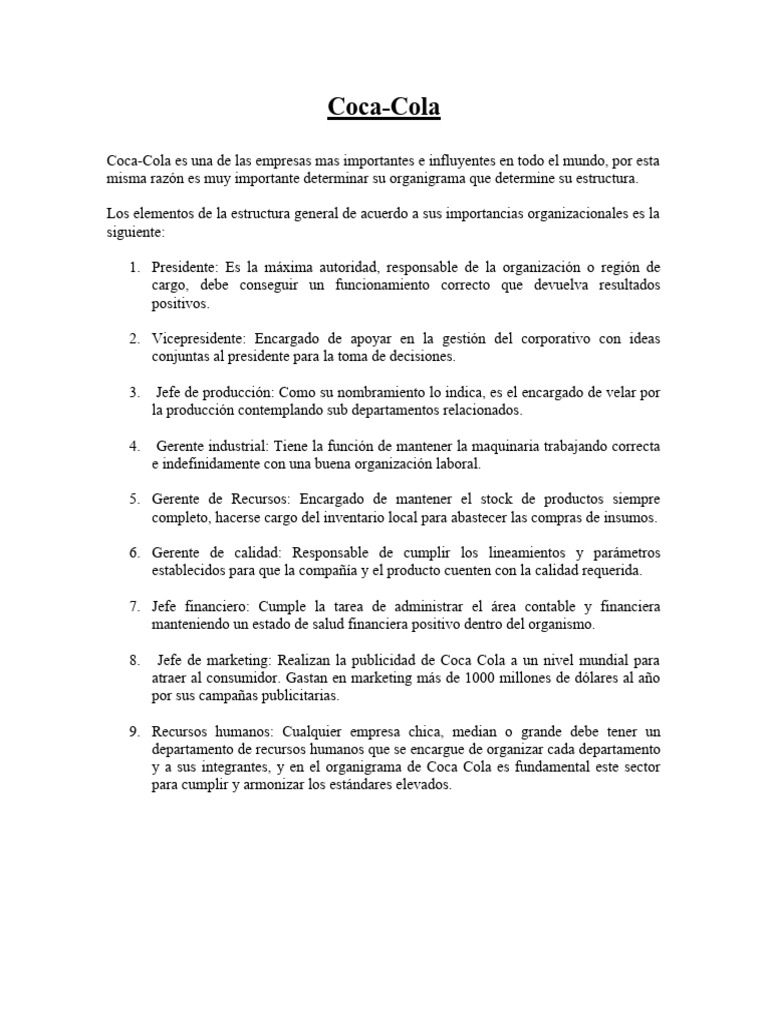 Coca-Cola

Coca-Cola es una de las empresas mas importantes e influyentes en todo el mundo, por esta misma razón es muy importante determinar su organigrama que determine su estructura.

Los elementos de la estructura general de acuerdo a sus importancias organizacionales es la siguiente:

1. Presidente: Es la máxima autoridad, responsable de la organización o región de cargo, debe conseguir un funcionamiento correcto que devuelva resultados positivos.

2. Vicepresidente: Encargado de apoyar en la gestión del corporativo con ideas conjuntas al presidente para la toma de decisiones.

3. Jefe de producción: Como su nombramiento lo indica, es el encargado de velar por la producción contemplando sub departamentos relacionados.

4. Gerente industrial: Tiene la función de mantener la maquinaria trabajando correcta e indefinidamente con una buena organización laboral.

5. Gerente de Recursos: Encargado de mantener el stock de productos siempre completo, hacerse cargo del inventario local para abastecer las compras de insumos.

6. Gerente de calidad: Responsable de cumplir los lineamientos y parámetros establecidos para que la compañía y el producto cuenten con la calidad requerida.

7. Jefe financiero: Cumple la tarea de administrar el área contable y financiera manteniendo un estado de salud financiera positivo dentro del organismo.

8. Jefe de marketing: Realizan la publicidad de Coca Cola a un nivel mundial para atraer al consumidor. Gastan en marketing más de 1000 millones de dólares al año por sus campañas publicitarias.

9. Recursos humanos: Cualquier empresa chica, median o grande debe tener un departamento de recursos humanos que se encargue de organizar cada departamento y a sus integrantes, y en el organigrama de Coca Cola es fundamental este sector para cumplir y armonizar los estándares elevados.